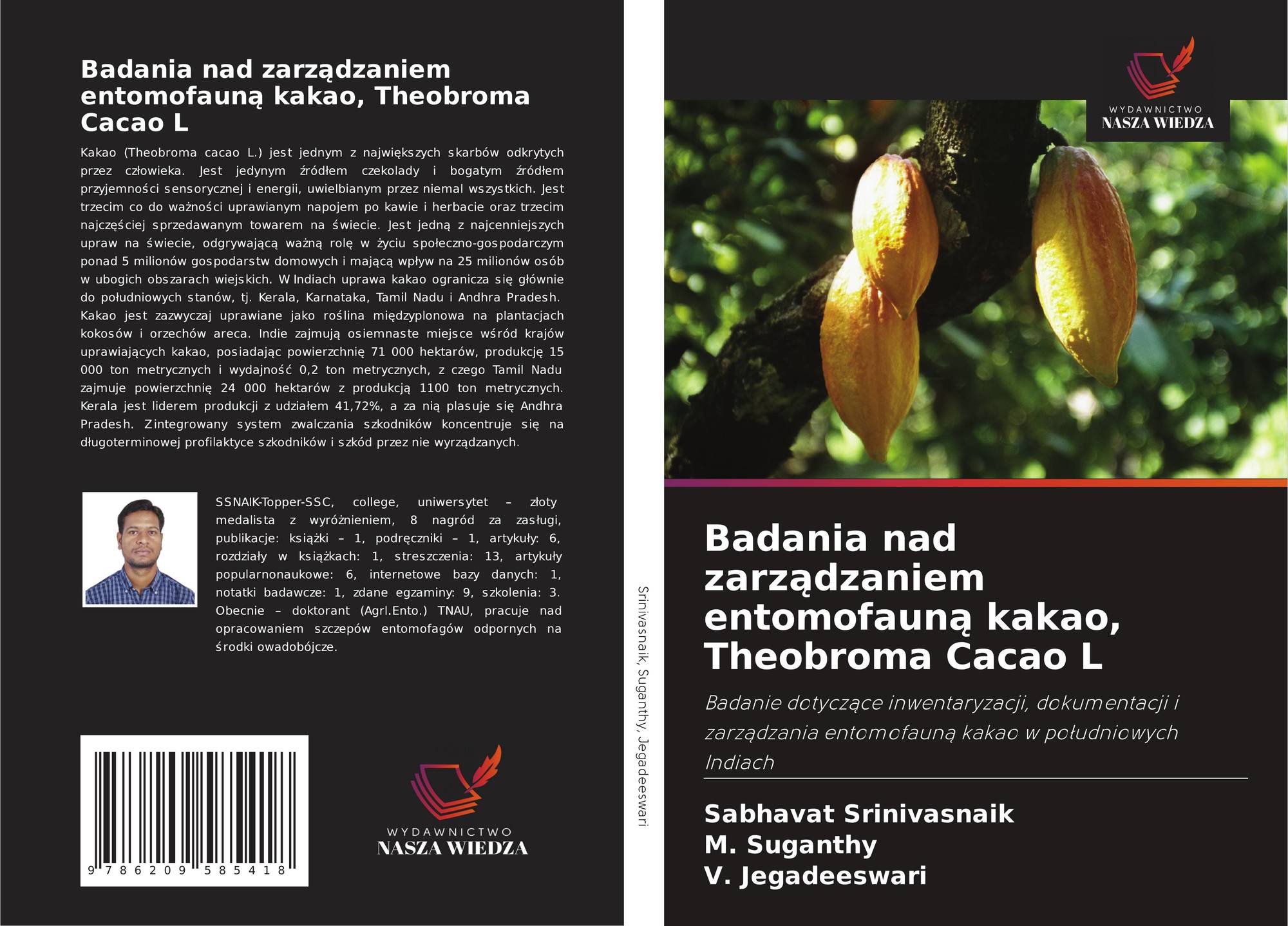 Badania nad zarządzaniem entomofauną kakao, Theobroma Cacao L

Kakao (Theobroma cacao L.) jest jednym z największych skarbów odkrytych przez człowieka. Jest jedynym źródłem czekolady i bogatym źródłem przyjemności sensorycznej i energii, uwielbianym przez niemal wszystkich. Jest trzecim co do ważności uprawianym napojem po kawie i herbacie oraz trzecim najczęściej sprzedawanym towarem na świecie. Jest jedną z najcenniejszych upraw na świecie, odgrywającą ważną rolę w życiu społeczno-gospodarczym ponad 5 milionów gospodarstw domowych i mającą wpływ na 25 milionów osób w ubogich obszarach wiejskich. W Indiach uprawa kakao ogranicza się głównie do południowych stanów, tj. Kerala, Karnataka, Tamil Nadu i Andhra Pradesh. Kakao jest zazwyczaj uprawiane jako roślina międzyplonowa na plantacjach kokosów i orzechów areca. Indie zajmują osiemnaste miejsce wśród krajów uprawiających kakao, posiadając powierzchnię 71 000 hektarów, produkcję 15 000 ton metrycznych i wydajność 0,2 ton metrycznych, z czego Tamil Nadu zajmuje powierzchnię 24 000 hektarów z produkcją 1100 ton metrycznych. Kerala jest liderem produkcji z udziałem 41,72%, a za nią plasuje się Andhra Pradesh. Zintegrowany system zwalczania szkodników koncentruje się na długoterminowej profilaktyce szkodników i szkód przez nie wyrządzanych.

SSNAIK-Topper-SSC, college, uniwersytet – złoty medalista z wyróżnieniem, 8 nagród za zasługi, publikacje: książki – 1, podręczniki – 1, artykuły: 6, rozdziały w książkach: 1, streszczenia: 13, artykuły popularnonaukowe: 6, internetowe bazy danych: 1, notatki badawcze: 1, zdane egzaminy: 9, szkolenia: 3. Obecnie – doktorant (Agrl.Ento.) TNAU, pracuje nad opracowaniem szczepów entomofagów odpornych na środki owadobójcze.

9 786209 585418

WYDAWNICTWO
NASZA WIEDZA

Srinivasnaik, Suganthy, Jegadeeswari

WYDAWNICTWO
NASZA WIEDZA

Badania nad zarządzaniem entomofauną kakao, Theobroma Cacao L

Badanie dotyczące inwentaryzacji, dokumentacji i zarządzania entomofauną kakao w południowych Indiach

Sabhavat Srinivasnaik
M. Suganthy
V. Jegadeeswari